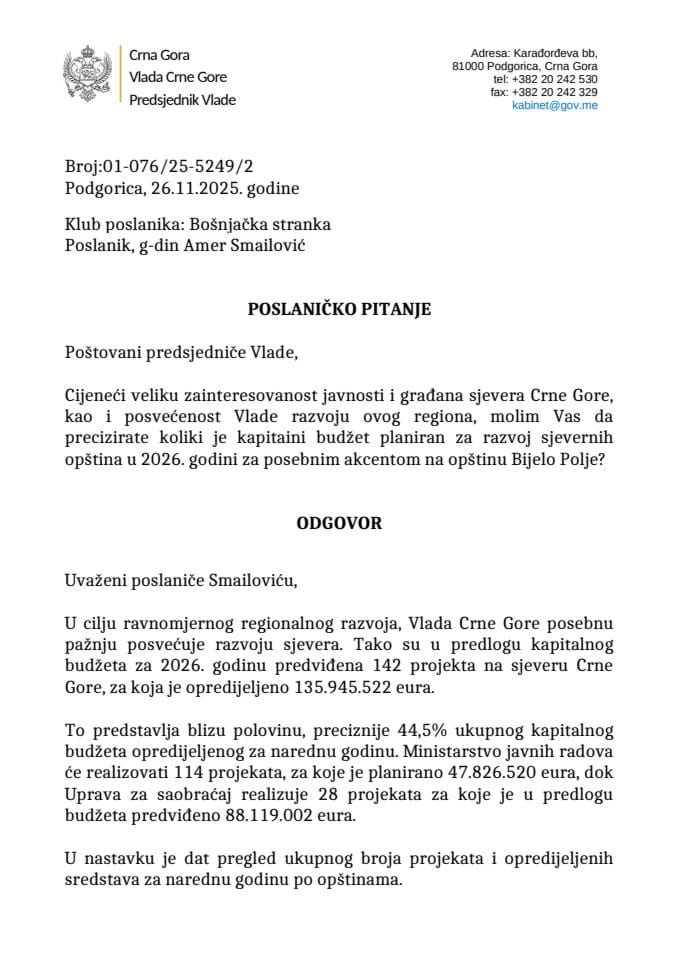 Crna Gora
Vlada Crne Gore
Predsjednik Vlade

Adresa: Karađorđeva bb,
81000 Podgorica, Crna Gora
tel: +382 20 242 530
fax: +382 20 242 329
kabinet@gov.me

Broj:01-076/25-5249/2
Podgorica, 26.11.2025. godine

Klub poslanika: Bošnjačka stranka
Poslanik, g-din Amer Smailović

POSLANIČKO PITANJE

Poštovani predsjedniče Vlade,

Cijeneći veliku zainteresovanost javnosti i građana sjevera Crne Gore, kao i posvećenost Vlade razvoju ovog regiona, molim Vas da precizirate koliki je kapitaini budžet planiran za razvoj sjevernih opština u 2026. godini za posebnim akcentom na opštinu Bijelo Polje?

ODGOVOR

Uvaženi poslaniče Smailoviću,

U cilju ravnomjernog regionalnog razvoja, Vlada Crne Gore posebnu pažnju posvećuje razvoju sjevera. Tako su u predlogu kapitalnog budžeta za 2026. godinu predviđena 142 projekta na sjeveru Crne Gore, za koja je opredijeljeno 135.945.522 eura.

To predstavlja blizu polovinu, preciznije 44,5% ukupnog kapitalnog budžeta opredijeljenog za narednu godinu. Ministarstvo javnih radova će realizovati 114 projekata, za koje je planirano 47.826.520 eura, dok Uprava za saobraćaj realizuje 28 projekata za koje je u predlogu budžeta predviđeno 88.119.002 eura.

U nastavku je dat pregled ukupnog broja projekata i opredijeljenih sredstava za narednu godinu po opštinama.